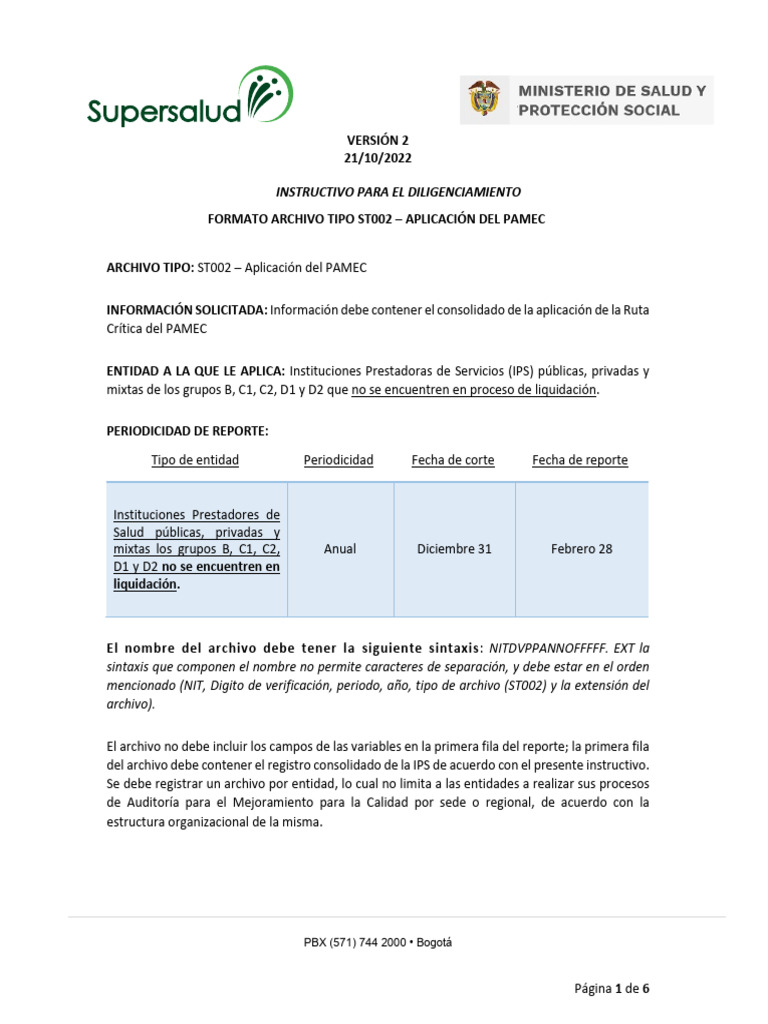 Supersalud

MINISTERIO DE SALUD Y PROTECCIÓN SOCIAL

VERSIÓN 2
21/10/2022

INSTRUCTIVO PARA EL DILIGENCIAMIENTO

FORMATO ARCHIVO TIPO ST002 – APLICACIÓN DEL PAMEC

ARCHIVO TIPO: ST002 – Aplicación del PAMEC

INFORMACIÓN SOLICITADA: Información debe contener el consolidado de la aplicación de la Ruta Crítica del PAMEC

ENTIDAD A LA QUE LE APLICA: Instituciones Prestadoras de Servicios (IPS) públicas, privadas y mixtas de los grupos B, C1, C2, D1 y D2 que no se encuentren en proceso de liquidación.

PERIODICIDAD DE REPORTE:

| Tipo de entidad | Periodicidad | Fecha de corte | Fecha de reporte |
|---|---|---|---|
| Instituciones Prestadores de Salud públicas, privadas y mixtas los grupos B, C1, C2, D1 y D2 no se encuentren en liquidación. | Anual | Diciembre 31 | Febrero 28 |

El nombre del archivo debe tener la siguiente sintaxis: NITDVPPANNOFFFFF. EXT la sintaxis que componen el nombre no permite caracteres de separación, y debe estar en el orden mencionado (NIT, Digito de verificación, periodo, año, tipo de archivo (ST002) y la extensión del archivo).

El archivo no debe incluir los campos de las variables en la primera fila del reporte; la primera fila del archivo debe contener el registro consolidado de la IPS de acuerdo con el presente instructivo. Se debe registrar un archivo por entidad, lo cual no limita a las entidades a realizar sus procesos de Auditoría para el Mejoramiento para la Calidad por sede o regional, de acuerdo con la estructura organizacional de la misma.

PBX (571) 744 2000 • Bogotá

Página 1 de 6